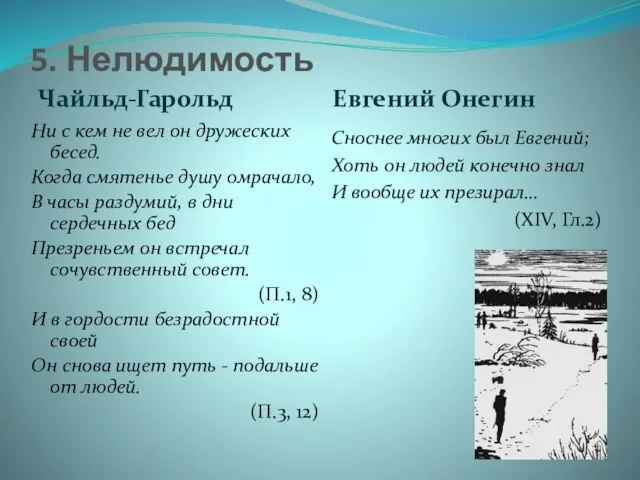 5. Нелюдимость

Чайльд-Гарольд

Ни с кем не вел он дружеских бесед.
Когда смятенье душу омрачало,
В часы раздумий, в дни сердечных бед
Презреньем он встречал сочувственный совет.
(П.1, 8)
И в гордости безрадостной своей
Он снова ищет путь - подальше от людей.
(П.3, 12)

Евгений Онегин

Сноснее многих был Евгений;
Хоть он людей конечно знал
И вообще их презирал...
(XIV, Гл.2)